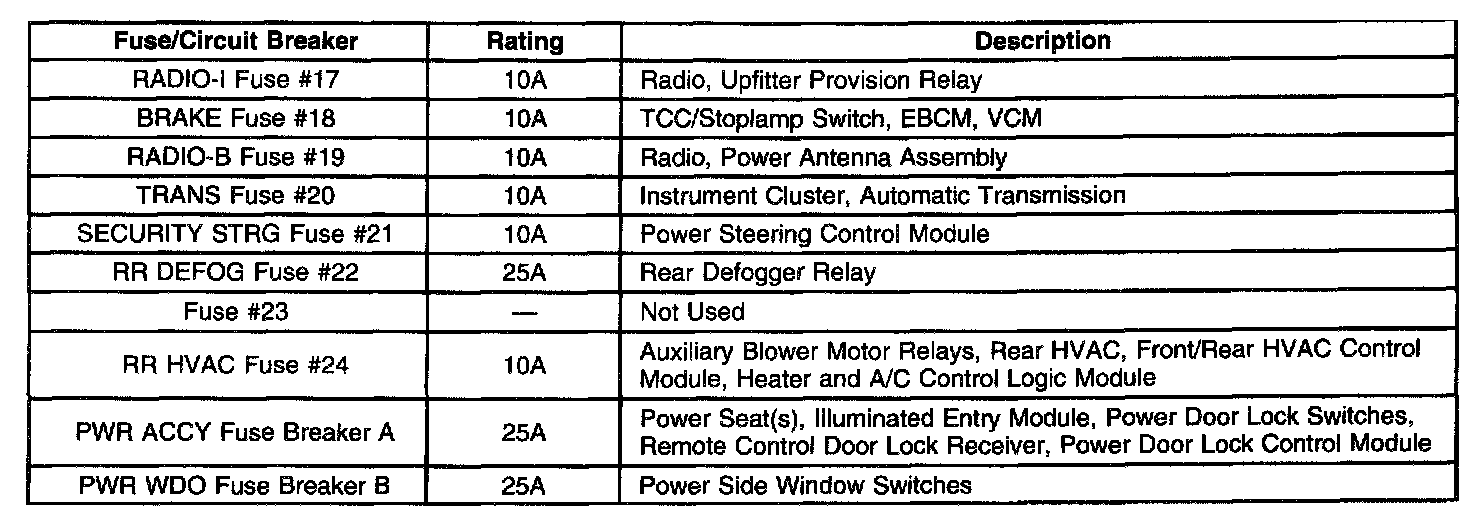 | Fuse/Circuit Breaker | Rating | Description |
|---|---|---|
| RADIO-I Fuse #17 | 10A | Radio, Upfitter Provision Relay |
| BRAKE Fuse #18 | 10A | TCC/Stoplamp Switch, EBCM, VCM |
| RADIO-B Fuse #19 | 10A | Radio, Power Antenna Assembly |
| TRANS Fuse #20 | 10A | Instrument Cluster, Automatic Transmission |
| SECURITY STRG Fuse #21 | 10A | Power Steering Control Module |
| RR DEFOG Fuse #22 | 25A | Rear Defogger Relay |
| Fuse #23 | — | Not Used |
| RR HVAC Fuse #24 | 10A | Auxiliary Blower Motor Relays, Rear HVAC, Front/Rear HVAC Control Module, Heater and A/C Control Logic Module |
| PWR ACCY Fuse Breaker A | 25A | Power Seat(s), Illuminated Entry Module, Power Door Lock Switches, Remote Control Door Lock Receiver, Power Door Lock Control Module |
| PWR WDO Fuse Breaker B | 25A | Power Side Window Switches |